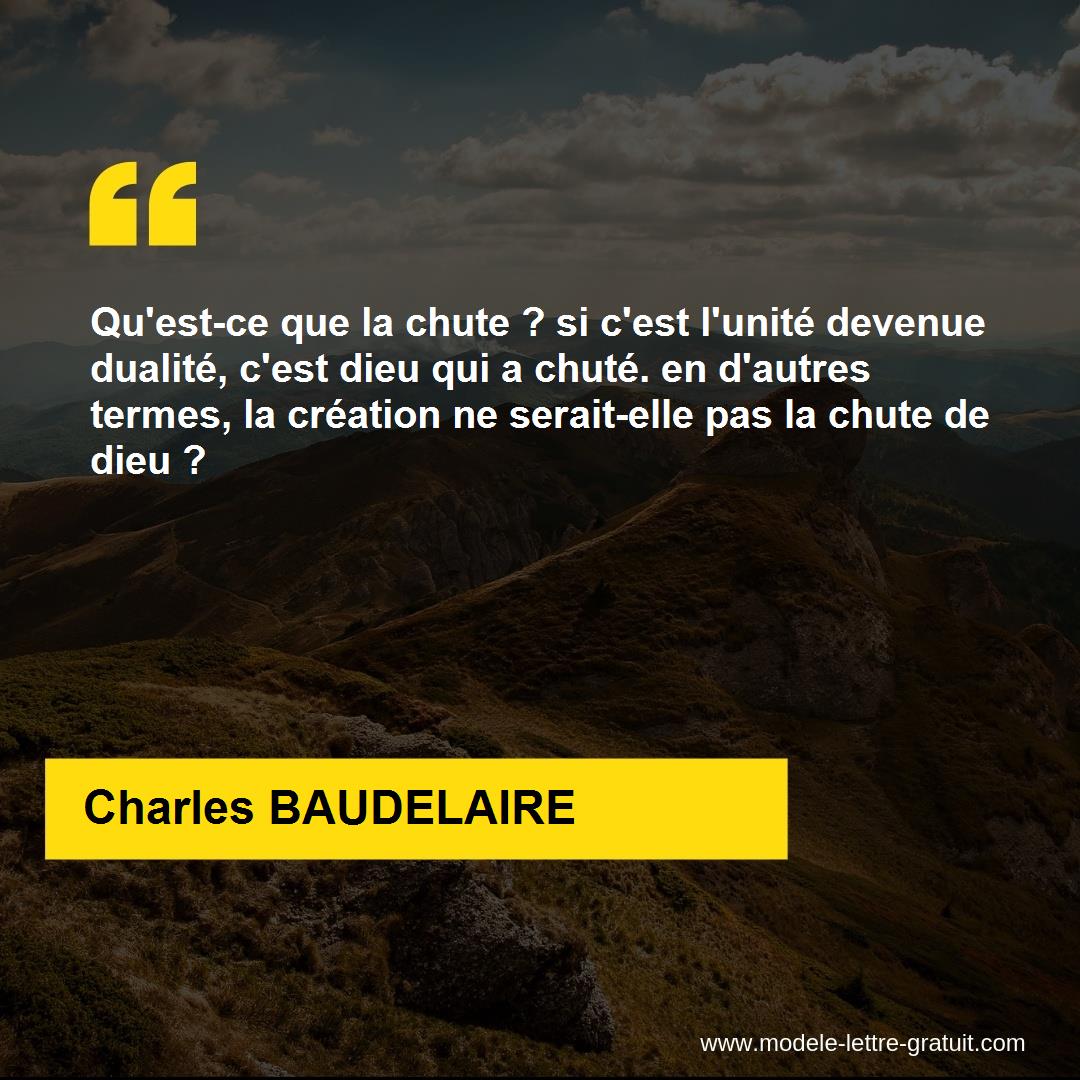 “

Qu'est-ce que la chute ? si c'est l'unité devenue dualité, c'est dieu qui a chuté. en d'autres termes, la création ne serait-elle pas la chute de dieu ?

Charles BAUDELAIRE

www.modele-lettre-gratuit.com